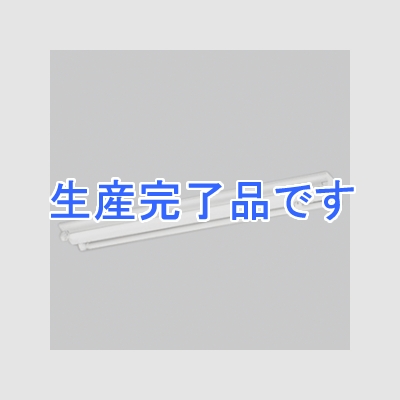 生産完了品です